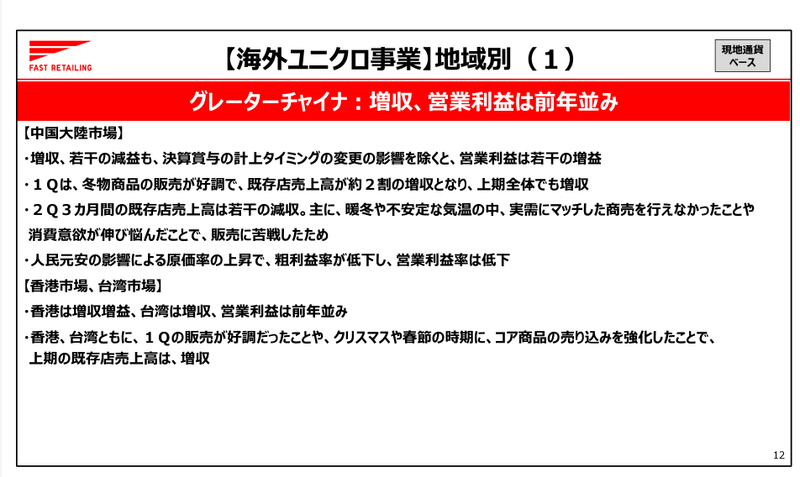 FAST RETAILING

【海外ユニクロ事業】地域別（１）

現地通貨ベース

グレーターチャイナ：増収、営業利益は前年並み

【中国大陸市場】

・増収、若干の減益も、決算賞与の計上タイミングの変更の影響を除くと、営業利益は若干の増益

・１Ｑは、冬物商品の販売が好調で、既存店売上高が約２割の増収となり、上期全体でも増収

・２Ｑ３カ月間の既存店売上高は若干の減収。主に、暖冬や不安定な気温の中、実需にマッチした商売を行えなかったことや消費意欲が伸び悩んだことで、販売に苦戦したため

・人民元安の影響による原価率の上昇で、粗利益率が低下し、営業利益率は低下

【香港市場、台湾市場】

・香港は増収増益、台湾は増収、営業利益は前年並み

・香港、台湾ともに、１Ｑの販売が好調だったことや、クリスマスや春節の時期に、コア商品の売り込みを強化したことで、上期の既存店売上高は、増収

12